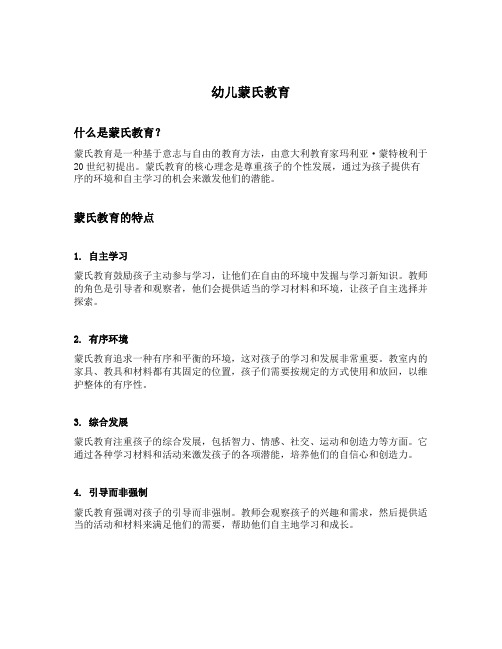 幼儿蒙氏教育

什么是蒙氏教育？

蒙氏教育是一种基于意志与自由的教育方法，由意大利教育家玛利亚·蒙特梭利于20世纪初提出。蒙氏教育的核心理念是尊重孩子的个性发展，通过为孩子提供有序的环境和自主学习的机会来激发他们的潜能。

蒙氏教育的特点

1. 自主学习

蒙氏教育鼓励孩子主动参与学习，让他们在自由的环境中发掘与学习新知识。教师的角色是引导者和观察者，他们会提供适当的学习材料和环境，让孩子自主选择并探索。

2. 有序环境

蒙氏教育追求一种有序和平衡的环境，这对孩子的学习和发展非常重要。教室内的家具、教具和材料都有其固定的位置，孩子们需要按规定的方式使用和放回，以维护整体的有序性。

3. 综合发展

蒙氏教育注重孩子的综合发展，包括智力、情感、社交、运动和创造力等方面。它通过各种学习材料和活动来激发孩子的各项潜能，培养他们的自信心和创造力。

4. 引导而非强制

蒙氏教育强调对孩子的引导而非强制。教师会观察孩子的兴趣和需求，然后提供适当的活动和材料来满足他们的需要，帮助他们自主地学习和成长。